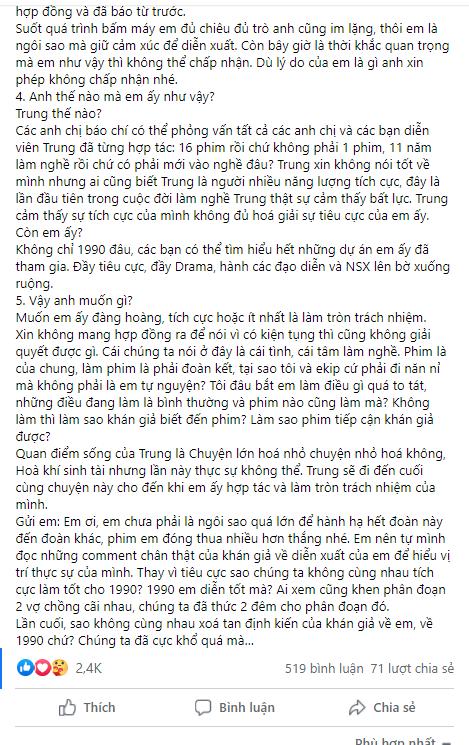 hợp đồng và đã báo từ trước.
Suốt quá trình bấm máy em đủ chiêu đủ trò anh cũng im lặng, thôi em là ngôi sao mà giữ cảm xúc để diễn xuất. Còn bây giờ là thời khắc quan trọng mà em như vậy thì không thể chấp nhận. Dù lý do của em là gì anh xin phép không chấp nhận nhé.
4. Anh thế nào mà em ấy như vậy?
Trung thế nào?
Các anh chị báo chí có thể phỏng vấn tất cả các anh chị và các bạn diễn viên Trung đã từng hợp tác: 16 phim rồi chứ không phải 1 phim, 11 năm làm nghề rồi chứ có phải mới vào nghề đâu? Trung xin không nói tốt về mình nhưng ai cũng biết Trung là người nhiều năng lượng tích cực, đây là lần đầu tiên trong cuộc đời làm nghề Trung thật sự cảm thấy bất lực. Trung cảm thấy sự tích cực của mình không đủ hoá giải sự tiêu cực của em ấy.
Còn em ấy?
Không chỉ 1990 đâu, các bạn có thể tìm hiểu hết những dự án em ấy đã tham gia. Đầy tiêu cực, đầy Drama, hành các đạo diễn và NSX lên bờ xuống ruộng.
5. Vậy anh muốn gì?
Muốn em ấy đàng hoàng, tích cực hoặc ít nhất là làm tròn trách nhiệm.
Xin không mang hợp đồng ra để nói vì có kiện tụng thì cũng không giải quyết được gì. Cái chúng ta nói ở đây là cái tình, cái tâm làm nghề. Phim là của chung, làm phim là phải đoàn kết, tại sao tôi và ekip cứ phải đi năn nỉ mà không phải là em tự nguyện? Tôi đâu bắt em làm điều gì quá to tát, những điều đang làm là bình thường và phim nào cũng làm mà? Không làm thì làm sao khán giả biết đến phim? Làm sao phim tiếp cận khán giả được?
Quan điểm sống của Trung là Chuyện lớn hoá nhỏ chuyện nhỏ hoá không, Hoà khí sinh tài nhưng lần này thực sự không thể. Trung sẽ đi đến cuối cùng chuyện này cho đến khi em ấy hợp tác và làm tròn trách nhiệm của mình.
Gửi em: Em ơi, em chưa phải là ngôi sao quá lớn để hành hạ hết đoàn này đến đoàn khác, phim em đóng thua nhiều hơn thắng nhé. Em nên tự mình đọc những comment chân thật của khán giả về diễn xuất của em để hiểu vị trí thực sự của mình. Thay vì tiêu cực sao chúng ta không cùng nhau tích cực làm tốt cho 1990? 1990 em diễn tốt mà? Ai xem cũng khen phân đoạn 2 vợ chồng cãi nhau, chúng ta đã thức 2 đêm cho phân đoạn đó.
Lần cuối, sao không cùng nhau xoá tan định kiến của khán giả về em, về 1990 chứ? Chúng ta đã cực khổ quá mà...

2,4K
519 bình luận 71 lượt chia sẻ
Thích
Bình luận
Chia sẻ
Phù hợp nhất